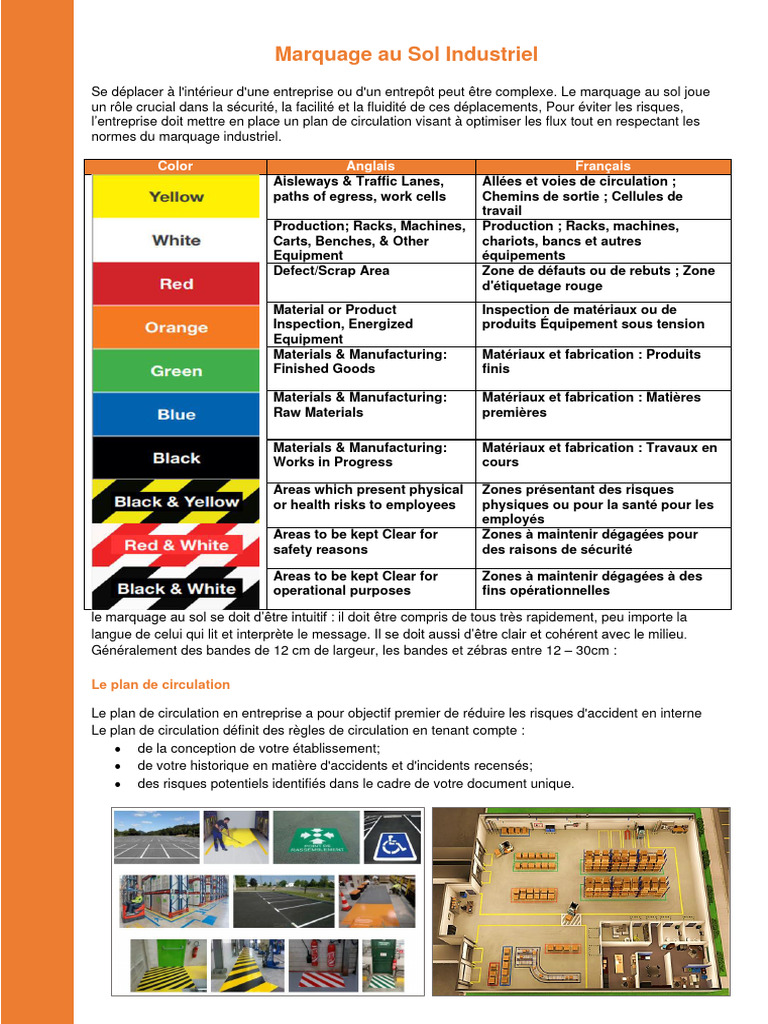 Marquage au Sol Industriel

Se déplacer à l'intérieur d'une entreprise ou d'un entrepôt peut être complexe. Le marquage au sol joue un rôle crucial dans la sécurité, la facilité et la fluidité de ces déplacements, Pour éviter les risques, l'entreprise doit mettre en place un plan de circulation visant à optimiser les flux tout en respectant les normes du marquage industriel.

| Color | Anglais | Français |
|---|---|---|
| Yellow | Aisleways & Traffic Lanes, paths of egress, work cells | Allées et voies de circulation ; Chemins de sortie ; Cellules de travail |
| White | Production; Racks, Machines, Carts, Benches, & Other Equipment | Production ; Racks, machines, chariots, bancs et autres équipements |
| Red | Defect/Scrap Area | Zone de défauts ou de rebuts ; Zone d'étiquetage rouge |
| Orange | Material or Product Inspection, Energized Equipment | Inspection de matériaux ou de produits Équipement sous tension |
| Green | Materials & Manufacturing: Finished Goods | Matériaux et fabrication : Produits finis |
| Blue | Materials & Manufacturing: Raw Materials | Matériaux et fabrication : Matières premières |
| Black | Materials & Manufacturing: Works in Progress | Matériaux et fabrication : Travaux en cours |
| Black & Yellow | Areas which present physical or health risks to employees | Zones présentant des risques physiques ou pour la santé pour les employés |
| Red & White | Areas to be kept Clear for safety reasons | Zones à maintenir dégagées pour des raisons de sécurité |
| Black & White | Areas to be kept Clear for operational purposes | Zones à maintenir dégagées à des fins opérationnelles |

le marquage au sol se doit d'être intuitif : il doit être compris de tous très rapidement, peu importe la langue de celui qui lit et interprète le message. Il se doit aussi d'être clair et cohérent avec le milieu. Généralement des bandes de 12 cm de largeur, les bandes et zébras entre 12 – 30cm :

Le plan de circulation

Le plan de circulation en entreprise a pour objectif premier de réduire les risques d'accident en interne
Le plan de circulation définit des règles de circulation en tenant compte :
• de la conception de votre établissement;
• de votre historique en matière d'accidents et d'incidents recensés;
• des risques potentiels identifiés dans le cadre de votre document unique.

POINT DE RASSEMBLEMENT